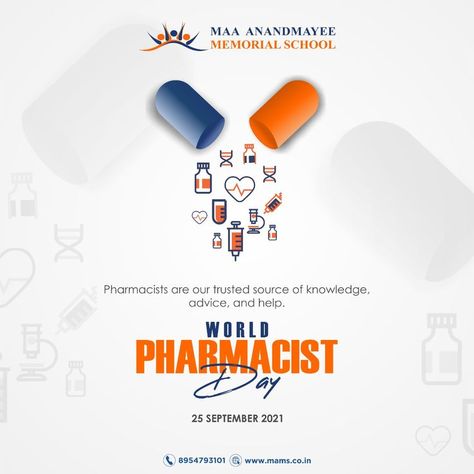 MAA ANANDMAYEE
MEMORIAL SCHOOL

Pharmacists are our trusted source of knowledge, advice, and help.

WORLD
PHARMACIST
Day

25 SEPTEMBER 2021

8954793101 www.mams.co.in